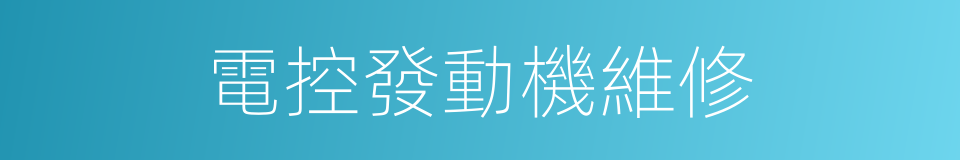 電控發動機維修